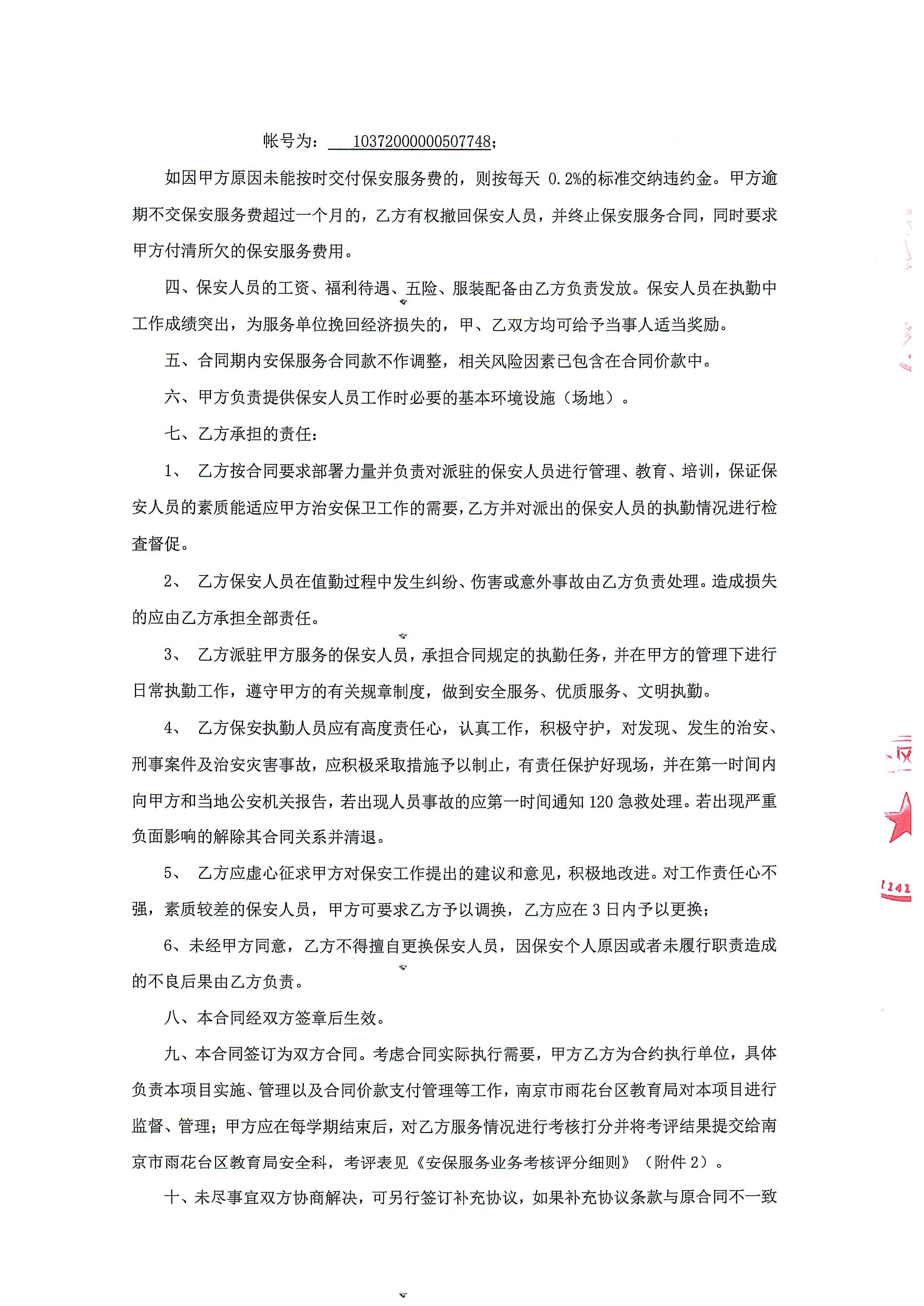 帐号为：  10372000000507748；

如因甲方原因未能按时交付保安服务费的，则按每天 0.2%的标准交纳违约金。甲方逾期不交保安服务费超过一个月的，乙方有权撤回保安人员，并终止保安服务合同，同时要求甲方付清所欠的保安服务费用。

四、保安人员的工资、福利待遇、五险、服装配备由乙方负责发放。保安人员在执勤中工作成绩突出，为服务单位挽回经济损失的，甲、乙双方均可给予当事人适当奖励。

五、合同期内安保服务合同款不作调整，相关风险因素已包含在合同价款中。

六、甲方负责提供保安人员工作时必要的基本环境设施（场地）。

七、乙方承担的责任：

1、 乙方按合同要求部署力量并负责对派驻的保安人员进行管理、教育、培训，保证保安人员的素质能适应甲方治安保卫工作的需要，乙方并对派出的保安人员的执勤情况进行检查督促。

2、 乙方保安人员在值勤过程中发生纠纷、伤害或意外事故由乙方负责处理。造成损失的应由乙方承担全部责任。

3、 乙方派驻甲方服务的保安人员，承担合同规定的执勤任务，并在甲方的管理下进行日常执勤工作，遵守甲方的有关规章制度，做到安全服务、优质服务、文明执勤。

4、 乙方保安执勤人员应有高度责任心，认真工作，积极守护，对发现、发生的治安、刑事案件及治安灾害事故，应积极采取措施予以制止，有责任保护好现场，并在第一时间内向甲方和当地公安机关报告，若出现人员事故的应第一时间通知 120 急救处理。若出现严重负面影响的解除其合同关系并清退。

5、 乙方应虚心征求甲方对保安工作提出的建议和意见，积极地改进。对工作责任心不强，素质较差的保安人员，甲方可要求乙方予以调换，乙方应在 3 日内予以更换；

6、未经甲方同意，乙方不得擅自更换保安人员，因保安个人原因或者未履行职责造成的不良后果由乙方负责。

八、本合同经双方签章后生效。

九、本合同签订为双方合同。考虑合同实际执行需要，甲方乙方为合约执行单位，具体负责本项目实施、管理以及合同价款支付管理等工作，南京市雨花台区教育局对本项目进行监督、管理；甲方应在每学期结束后，对乙方服务情况进行考核打分并将考评结果提交给南京市雨花台区教育局安全科，考评表见《安保服务业务考核评分细则》（附件 2）。

十、未尽事宜双方协商解决，可另行签订补充协议，如果补充协议条款与原合同不一致